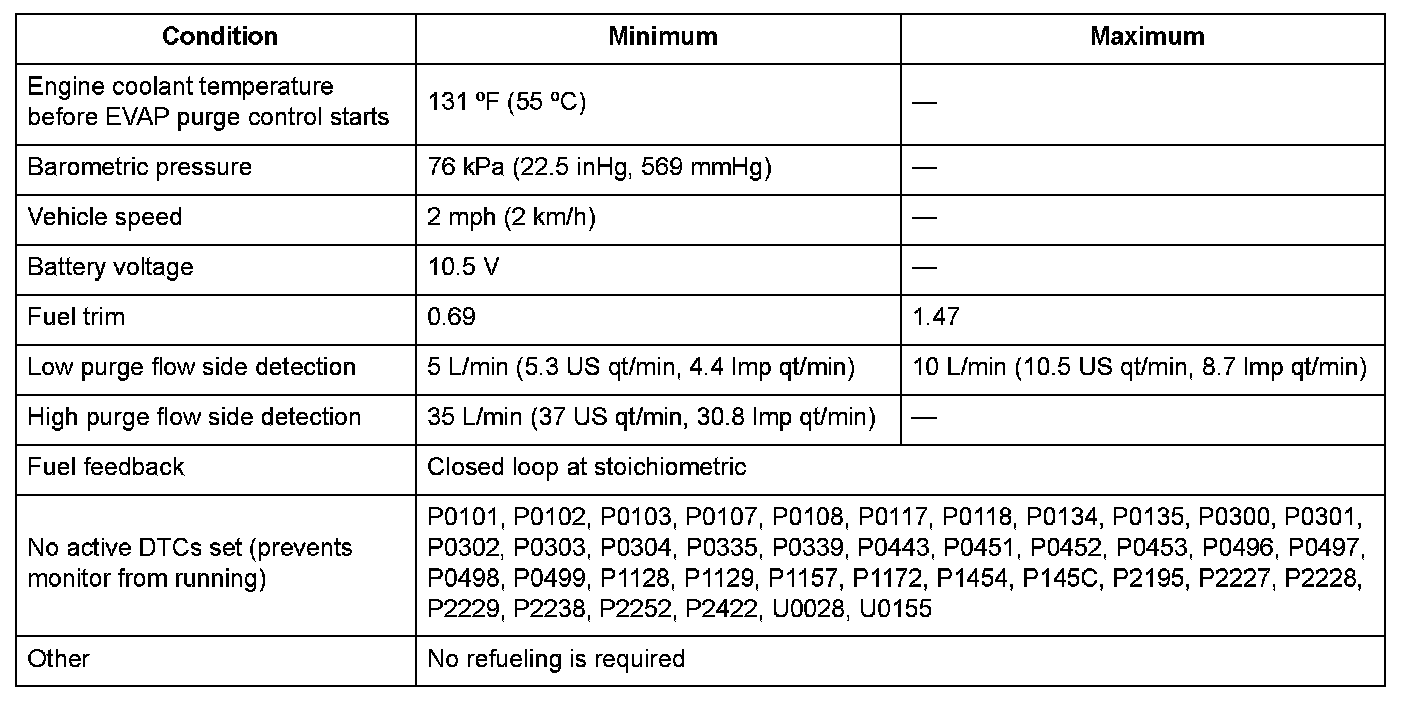 | Condition | Minimum | Maximum |
|---|---|---|
| Engine coolant temperature before EVAP purge control starts | 131 ºF (55 ºC) | — |
| Barometric pressure | 76 kPa (22.5 inHg, 569 mmHg) | — |
| Vehicle speed | 2 mph (2 km/h) | — |
| Battery voltage | 10.5 V | — |
| Fuel trim | 0.69 | 1.47 |
| Low purge flow side detection | 5 L/min (5.3 US qt/min, 4.4 Imp qt/min) | 10 L/min (10.5 US qt/min, 8.7 Imp qt/min) |
| High purge flow side detection | 35 L/min (37 US qt/min, 30.8 Imp qt/min) | — |
| Fuel feedback | Closed loop at stoichiometric | |
| No active DTCs set (prevents monitor from running) | P0101, P0102, P0103, P0107, P0108, P0117, P0118, P0134, P0135, P0300, P0301, P0302, P0303, P0304, P0335, P0339, P0443, P0451, P0452, P0453, P0496, P0497, P0498, P0499, P1128, P1129, P1157, P1172, P1454, P145C, P2195, P2227, P2228, P2229, P2238, P2252, P2422, U0028, U0155 | |
| Other | No refueling is required | |